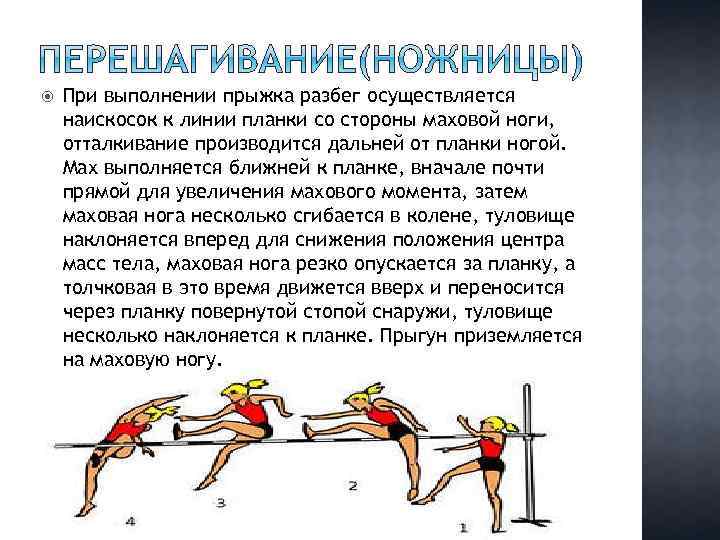 ПЕРЕШАГИВАНИЕ(НОЖНИЦЫ)

• При выполнении прыжка разбег осуществляется наискосок к линии планки со стороны маховой ноги, отталкивание производится дальней от планки ногой. Мах выполняется ближней к планке, вначале почти прямой для увеличения махового момента, затем маховая нога несколько сгибается в колене, туловище наклоняется вперед для снижения положения центра масс тела, маховая нога резко опускается за планку, а толчковая в это время движется вверх и переносится через планку повернутой стопой снаружи, туловище несколько наклоняется к планке. Прыгун приземляется на маховую ногу.

4
3
2
1